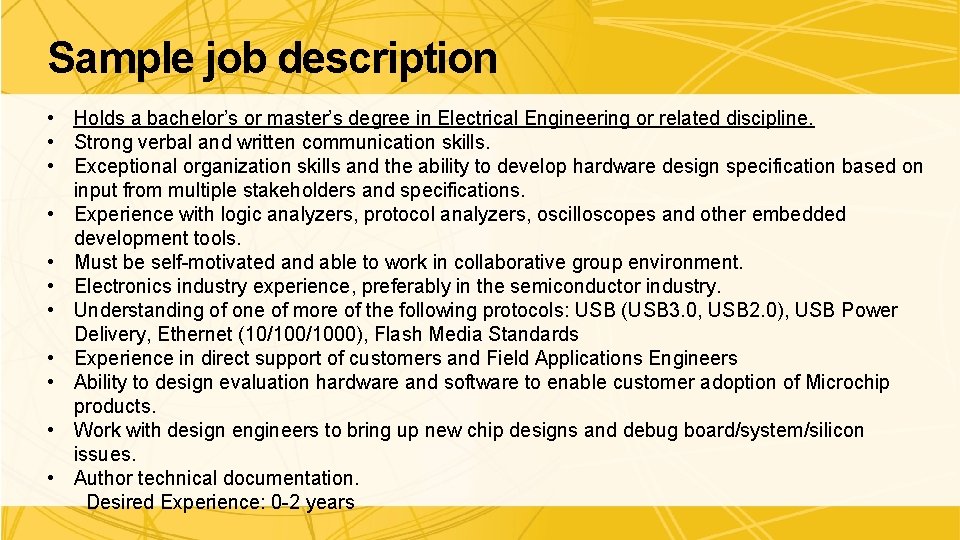 Sample job description

• Holds a bachelor's or master's degree in Electrical Engineering or related discipline.
• Strong verbal and written communication skills.
• Exceptional organization skills and the ability to develop hardware design specification based on input from multiple stakeholders and specifications.
• Experience with logic analyzers, protocol analyzers, oscilloscopes and other embedded development tools.
• Must be self-motivated and able to work in collaborative group environment.
• Electronics industry experience, preferably in the semiconductor industry.
• Understanding of one of more of the following protocols: USB (USB3.0, USB2.0), USB Power Delivery, Ethernet (10/100/1000), Flash Media Standards
• Experience in direct support of customers and Field Applications Engineers
• Ability to design evaluation hardware and software to enable customer adoption of Microchip products.
• Work with design engineers to bring up new chip designs and debug board/system/silicon issues.
• Author technical documentation.
Desired Experience: 0-2 years